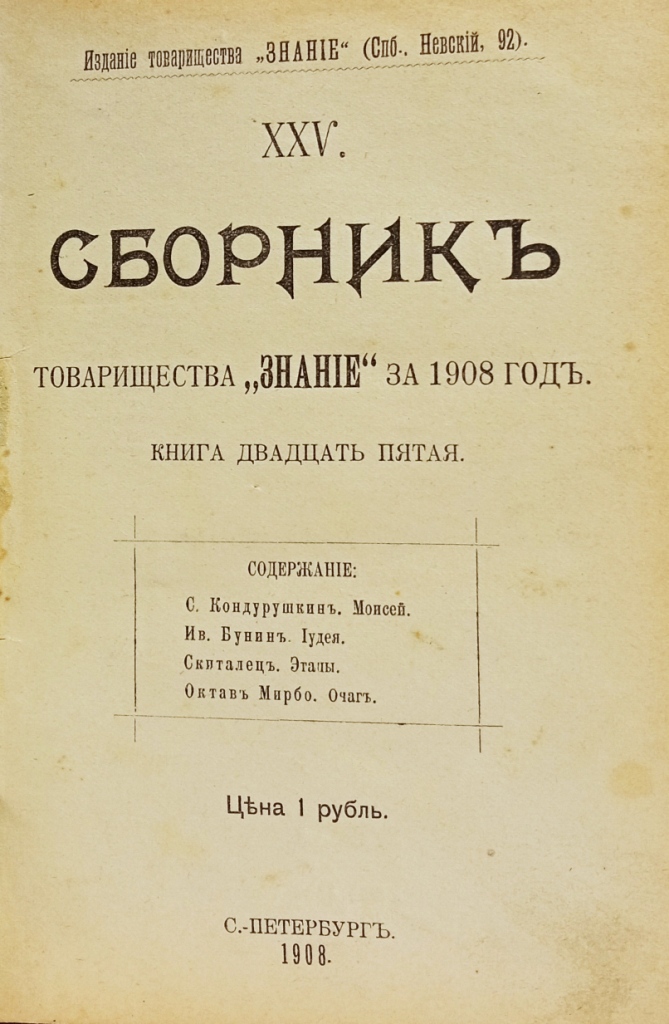 Изданіе товарищества „ЗНАНІЕ“ (Спб., Невскій, 92).

XXV.

СБОРНИКЪ

ТОВАРИЩЕСТВА „ЗНАНІЕ“ ЗА 1908 ГОДЪ.

КНИГА ДВАДЦАТЬ ПЯТАЯ.

СОДЕРЖАНІЕ:
С. Кондурушкинъ. Моисей.
Ив. Бунинъ. Іудея.
Скиталецъ. Этапы.
Октавъ Мирбо. Очагъ.

Цѣна 1 рубль.

С.-ПЕТЕРБУРГЪ.
1908.